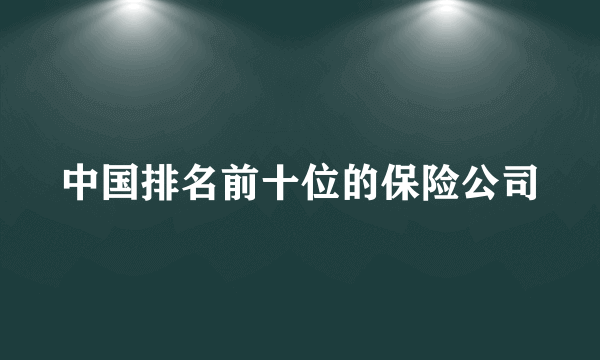 中国排名前十位的保险公司